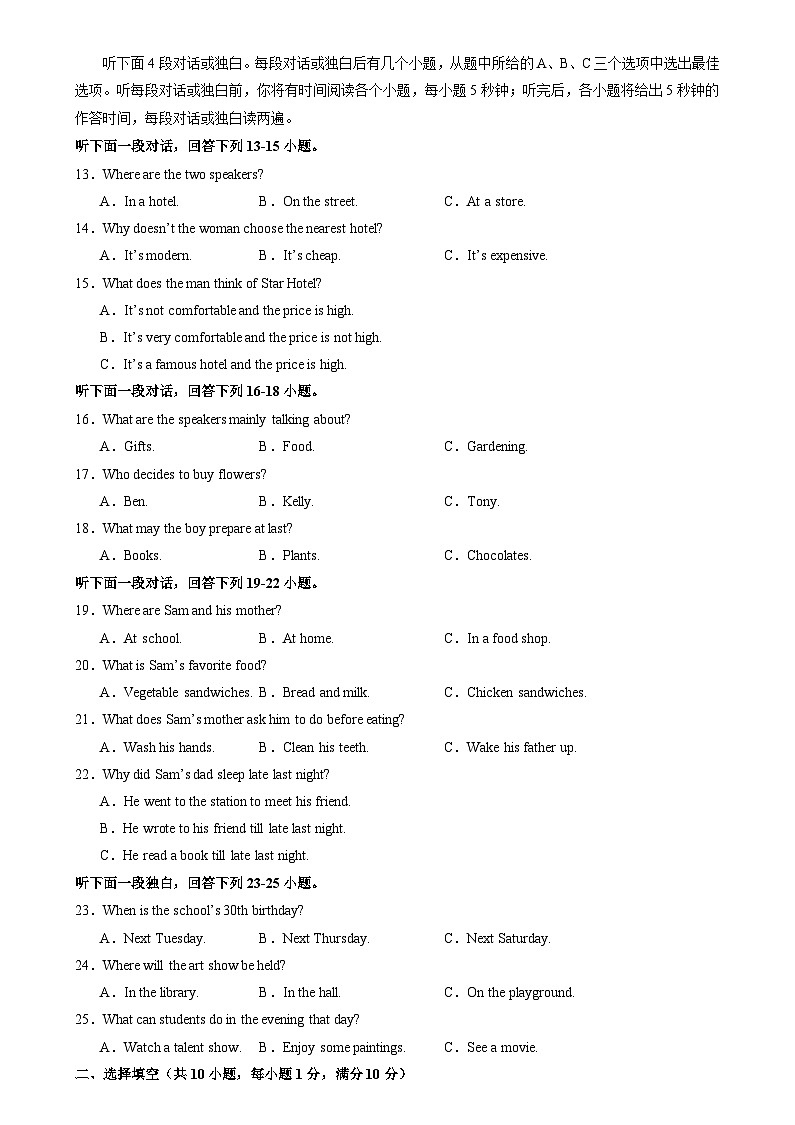 听下面4段对话或独白。每段对话或独白后有几个小题，从题中所给的A、B、C三个选项中选出最佳选项。听每段对话或独白前，你将有时间阅读各个小题，每小题5秒钟；听完后，各小题将给出5秒钟的作答时间，每段对话或独白读两遍。

听下面一段对话，回答下列13-15小题。

13．Where are the two speakers?

A．In a hotel. B．On the street. C．At a store.

14．Why doesn't the woman choose the nearest hotel?

A．It's modern. B．It's cheap. C．It's expensive.

15．What does the man think of Star Hotel?

A．It's not comfortable and the price is high.

B．It's very comfortable and the price is not high.

C．It's a famous hotel and the price is high.

听下面一段对话，回答下列16-18小题。

16．What are the speakers mainly talking about?

A．Gifts. B．Food. C．Gardening.

17．Who decides to buy flowers?

A．Ben. B．Kelly. C．Tony.

18．What may the boy prepare at last?

A．Books. B．Plants. C．Chocolates.

听下面一段对话，回答下列19-22小题。

19．Where are Sam and his mother?

A．At school. B．At home. C．In a food shop.

20．What is Sam's favorite food?

A．Vegetable sandwiches. B．Bread and milk. C．Chicken sandwiches.

21．What does Sam's mother ask him to do before eating?

A．Wash his hands. B．Clean his teeth. C．Wake his father up.

22．Why did Sam's dad sleep late last night?

A．He went to the station to meet his friend.

B．He wrote to his friend till late last night.

C．He read a book till late last night.

听下面一段独白，回答下列23-25小题。

23．When is the school's 30th birthday?

A．Next Tuesday. B．Next Thursday. C．Next Saturday.

24．Where will the art show be held?

A．In the library. B．In the hall. C．On the playground.

25．What can students do in the evening that day?

A．Watch a talent show. B．Enjoy some paintings. C．See a movie.

二、选择填空（共10小题，每小题1分，满分10分）